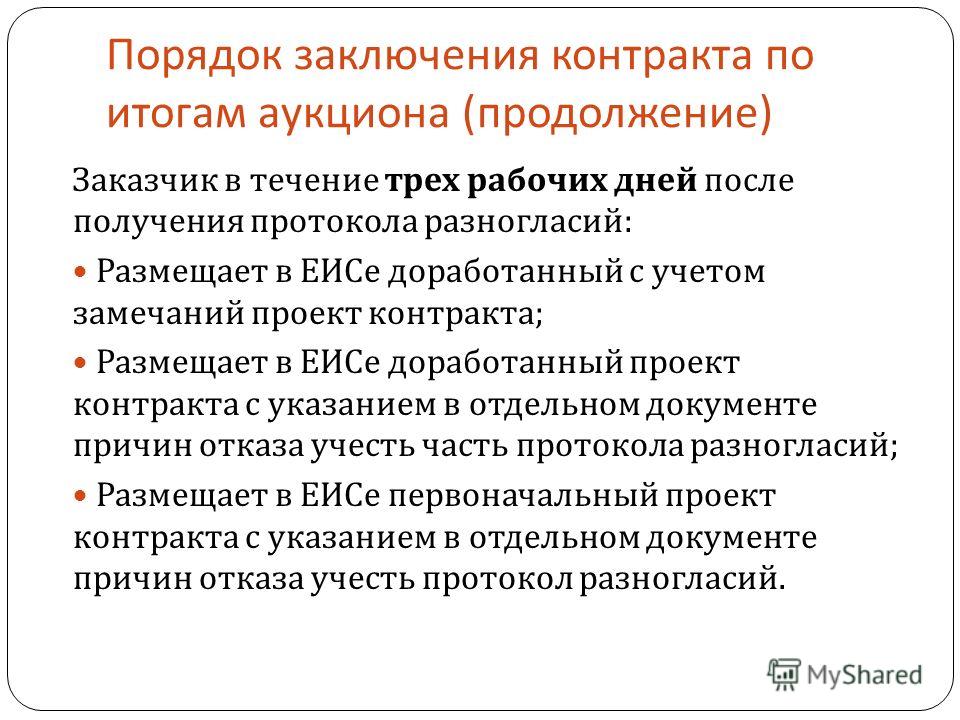 Порядок заключения контракта по итогам аукциона (продолжение)

Заказчик в течение трех рабочих дней после получения протокола разногласий:

Размещает в ЕИСе доработанный с учетом замечаний проект контракта;

Размещает в ЕИСе доработанный проект контракта с указанием в отдельном документе причин отказа учесть часть протокола разногласий;

Размещает в ЕИСе первоначальный проект контракта с указанием в отдельном документе причин отказа учесть протокол разногласий.

MyShared